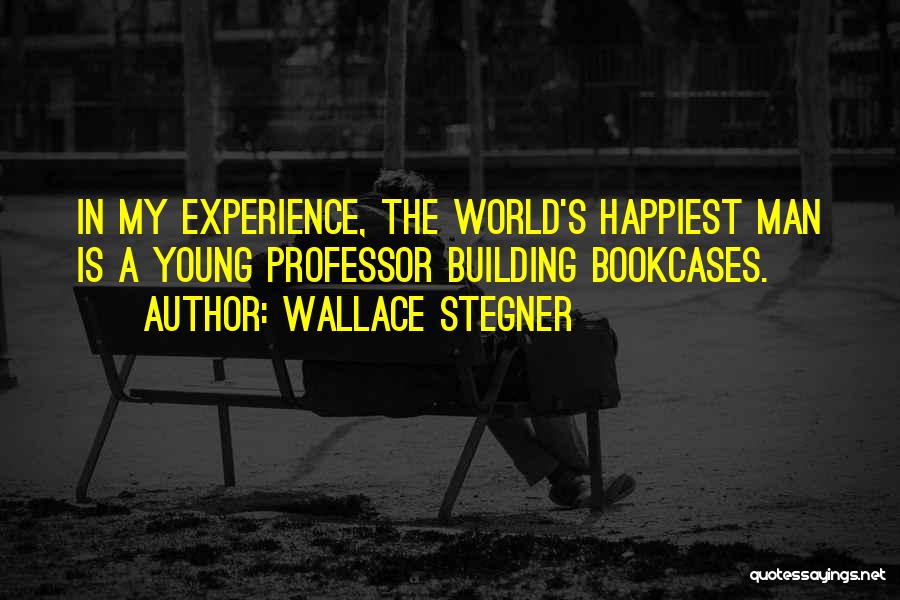 IN MY EXPERIENCE, THE WORLD'S HAPPIEST MAN IS A YOUNG PROFESSOR BUILDING BOOKCASES.
AUTHOR: WALLACE STEGNER

quotessayings.net